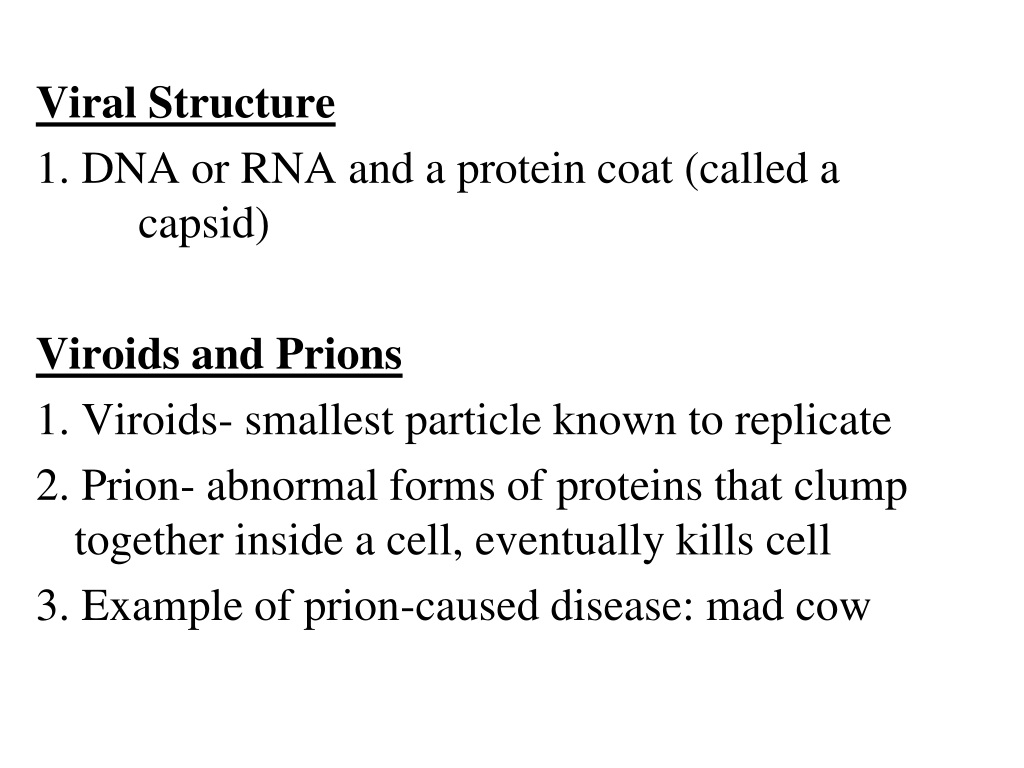 Viral Structure
1. DNA or RNA and a protein coat (called a capsid)

Viroids and Prions
1. Viroids- smallest particle known to replicate
2. Prion- abnormal forms of proteins that clump together inside a cell, eventually kills cell
3. Example of prion-caused disease: mad cow